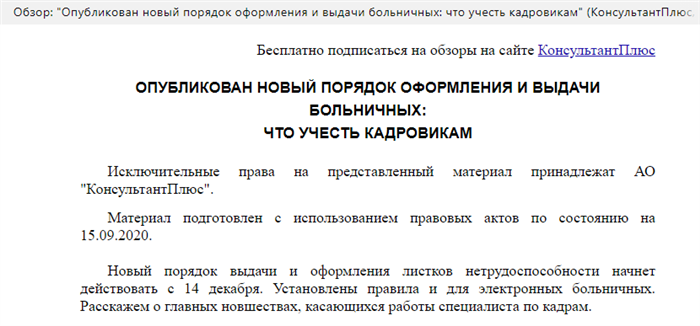 Обзор: "Опубликован новый порядок оформления и выдачи больничных: что учесть кадровикам" (КонсультантПлюс,

Бесплатно подписаться на обзоры на сайте КонсультантПлюс

ОПУБЛИКОВАН НОВЫЙ ПОРЯДОК ОФОРМЛЕНИЯ И ВЫДАЧИ БОЛЬНИЧНЫХ:
ЧТО УЧЕСТЬ КАДРОВИКАМ

Исключительные права на представленный материал принадлежат АО "КонсультантПлюс".

Материал подготовлен с использованием правовых актов по состоянию на 15.09.2020.

Новый порядок выдачи и оформления листков нетрудоспособности начнет действовать с 14 декабря. Установлены правила и для электронных больничных. Расскажем о главных новшествах, касающихся работы специалиста по кадрам.